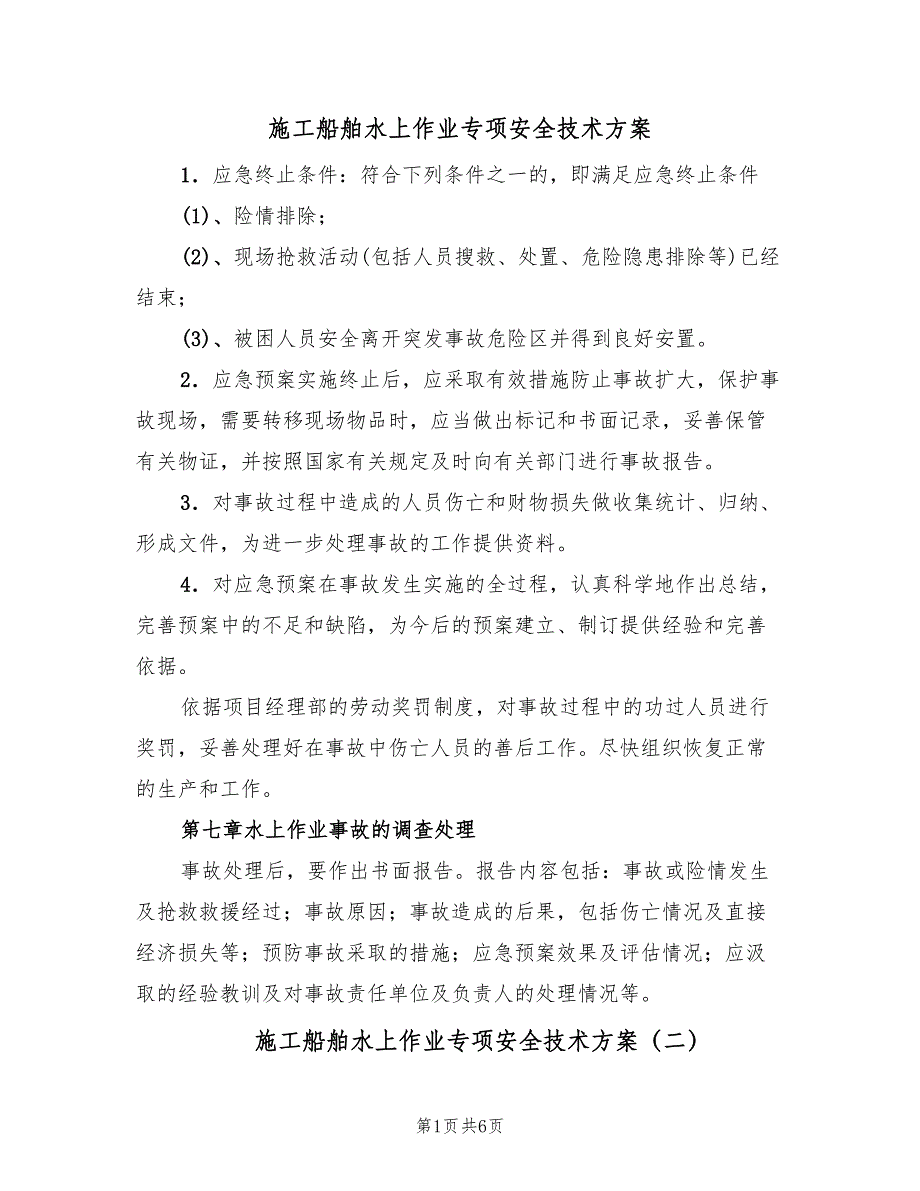 施工船舶水上作业专项安全技术方案

1．应急终止条件：符合下列条件之一的，即满足应急终止条件

(1)、险情排除；

(2)、现场抢救活动(包括人员搜救、处置、危险隐患排除等)已经结束；

(3)、被困人员安全离开突发事故危险区并得到良好安置。

2．应急预案实施终止后，应采取有效措施防止事故扩大，保护事故现场，需要转移现场物品时，应当做出标记和书面记录，妥善保管有关物证，并按照国家有关规定及时向有关部门进行事故报告。

3．对事故过程中造成的人员伤亡和财物损失做收集统计、归纳、形成文件，为进一步处理事故的工作提供资料。

4．对应急预案在事故发生实施的全过程，认真科学地作出总结，完善预案中的不足和缺陷，为今后的预案建立、制订提供经验和完善依据。

依据项目经理部的劳动奖罚制度，对事故过程中的功过人员进行奖罚，妥善处理好在事故中伤亡人员的善后工作。尽快组织恢复正常的生产和工作。

第七章水上作业事故的调查处理

事故处理后，要作出书面报告。报告内容包括：事故或险情发生及抢救救援经过；事故原因；事故造成的后果，包括伤亡情况及直接经济损失等；预防事故采取的措施；应急预案效果及评估情况；应汲取的经验教训及对事故责任单位及负责人的处理情况等。

施工船舶水上作业专项安全技术方案（二）

第1页 共6页